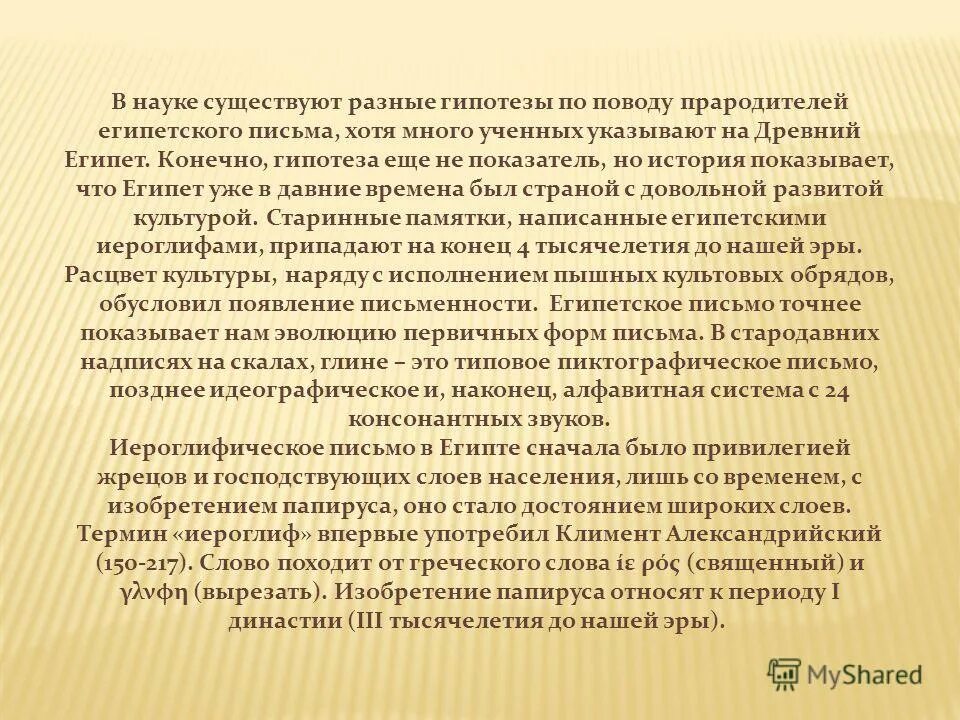 В науке существуют разные гипотезы по поводу прародителей египетского письма, хотя много ученных указывают на Древний Египет. Конечно, гипотеза еще не показатель, но история показывает, что Египет уже в давние времена был страной с довольной развитой культурой. Старинные памятки, написанные египетскими иероглифами, припадают на конец 4 тысячелетия до нашей эры. Расцвет культуры, наряду с исполнением пышных культовых обрядов, обусловил появление письменности. Египетское письмо точнее показывает нам эволюцию первичных форм письма. В стародавних надписях на скалах, глине – это типовое пиктографическое письмо, позднее идеографическое и, наконец, алфавитная система с 24 консонантных звуков.
Иероглифическое письмо в Египте сначала было привилегией жрецов и господствующих слоев населения, лишь со временем, с изобретением папируса, оно стало достоянием широких слоев. Термин «иероглиф» впервые употребил Климент Александрийский (150-217). Слово походит от греческого слова ίε ρός (священный) и γλνφη (вырезать). Изобретение папируса относят к периоду I династии (III тысячелетия до нашей эры).

MyShared